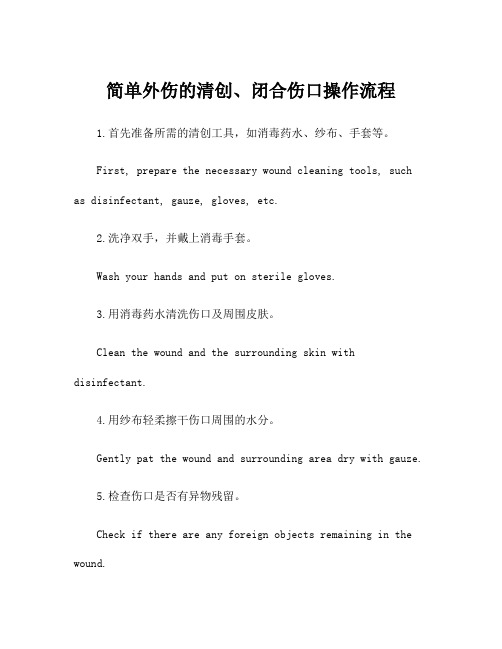 简单外伤的清创、闭合伤口操作流程

1.首先准备所需的清创工具，如消毒药水、纱布、手套等。

First, prepare the necessary wound cleaning tools, such as disinfectant, gauze, gloves, etc.

2.洗净双手，并戴上消毒手套。

Wash your hands and put on sterile gloves.

3.用消毒药水清洗伤口及周围皮肤。

Clean the wound and the surrounding skin with disinfectant.

4.用纱布轻柔擦干伤口周围的水分。

Gently pat the wound and surrounding area dry with gauze.

5.检查伤口是否有异物残留。

Check if there are any foreign objects remaining in the wound.